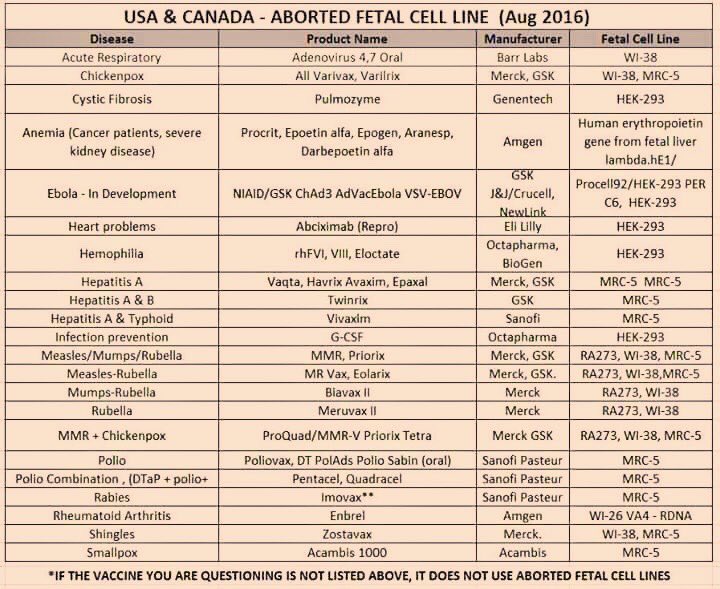 USA & CANADA - ABORTED FETAL CELL LINE (Aug 2016)

| Disease | Product Name | Manufacturer | Fetal Cell Line |
|---|---|---|---|
| Acute Respiratory | Adenovirus 4,7 Oral | Barr Labs | WI-38 |
| Chickenpox | All Varivax, Varilrix | Merck, GSK | WI-38, MRC-5 |
| Cystic Fibrosis | Pulmozyme | Genentech | HEK-293 |
| Anemia (Cancer patients, severe kidney disease) | Procrit, Epoetin alfa, Epogen, Aranesp, Darbepoetin alfa | Amgen | Human erythropoietin gene from fetal liver lambda.hE1/ |
| Ebola - In Development | NIAID/GSK ChAd3 AdVacEbola VSV-EBOV | GSK J&J/Crucell, NewLink | Procell92/HEK-293 PER C6, HEK-293 |
| Heart problems | Abciximab (Repro) | Eli Lilly | HEK-293 |
| Hemophilia | rhFVI, VIII, Eloctate | Octapharma, BioGen | HEK-293 |
| Hepatitis A | Vaqta, Havrix Avaxim, Epaxal | Merck, GSK | MRC-5 MRC-5 |
| Hepatitis A & B | Twinrix | GSK | MRC-5 |
| Hepatitis A & Typhoid | Vivaxim | Sanofi | MRC-5 |
| Infection prevention | G-CSF | Octapharma | HEK-293 |
| Measles/Mumps/Rubella | MMR, Priorix | Merck, GSK | RA273, WI-38, MRC-5 |
| Measles-Rubella | MR Vax, Eolarix | Merck, GSK. | RA273, WI-38,MRC-5 |
| Mumps-Rubella | Biavax II | Merck | RA273, WI-38 |
| Rubella | Meruvax II | Merck | RA273, WI-38 |
| MMR + Chickenpox | ProQuad/MMR-V Priorix Tetra | Merck GSK | RA273, WI-38, MRC-5 |
| Polio | Poliovax, DT PolAds Polio Sabin (oral) | Sanofi Pasteur | MRC-5 |
| Polio Combination , (DTaP + polio+ | Pentacel, Quadracel | Sanofi Pasteur | MRC-5 |
| Rabies | Imovax** | Sanofi Pasteur | MRC-5 |
| Rheumatoid Arthritis | Enbrel | Amgen | WI-26 VA4 - RDNA |
| Shingles | Zostavax | Merck. | WI-38, MRC-5 |
| Smallpox | Acambis 1000 | Acambis | MRC-5 |

*IF THE VACCINE YOU ARE QUESTIONING IS NOT LISTED ABOVE, IT DOES NOT USE ABORTED FETAL CELL LINES